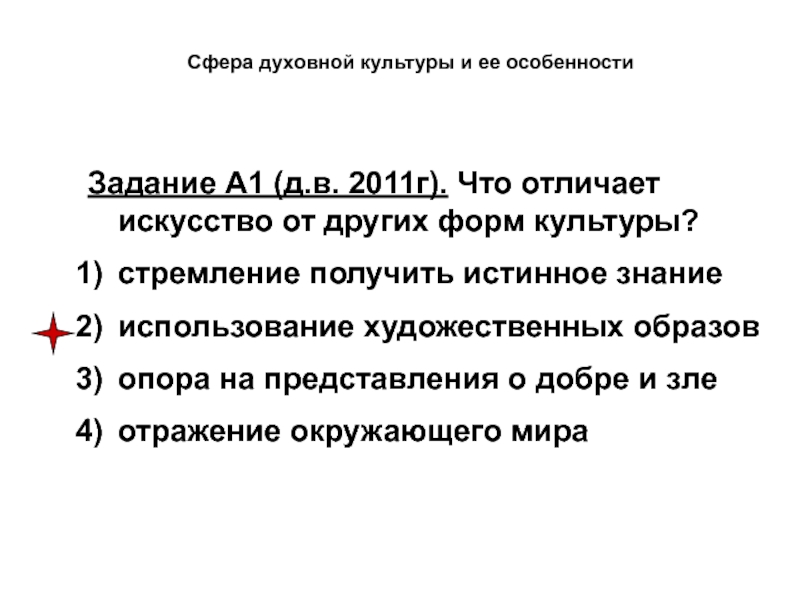 Сфера духовной культуры и ее особенности

Задание А1 (д.в. 2011г). Что отличает искусство от других форм культуры?

1) стремление получить истинное знание
2) использование художественных образов
3) опора на представления о добре и зле
4) отражение окружающего мира